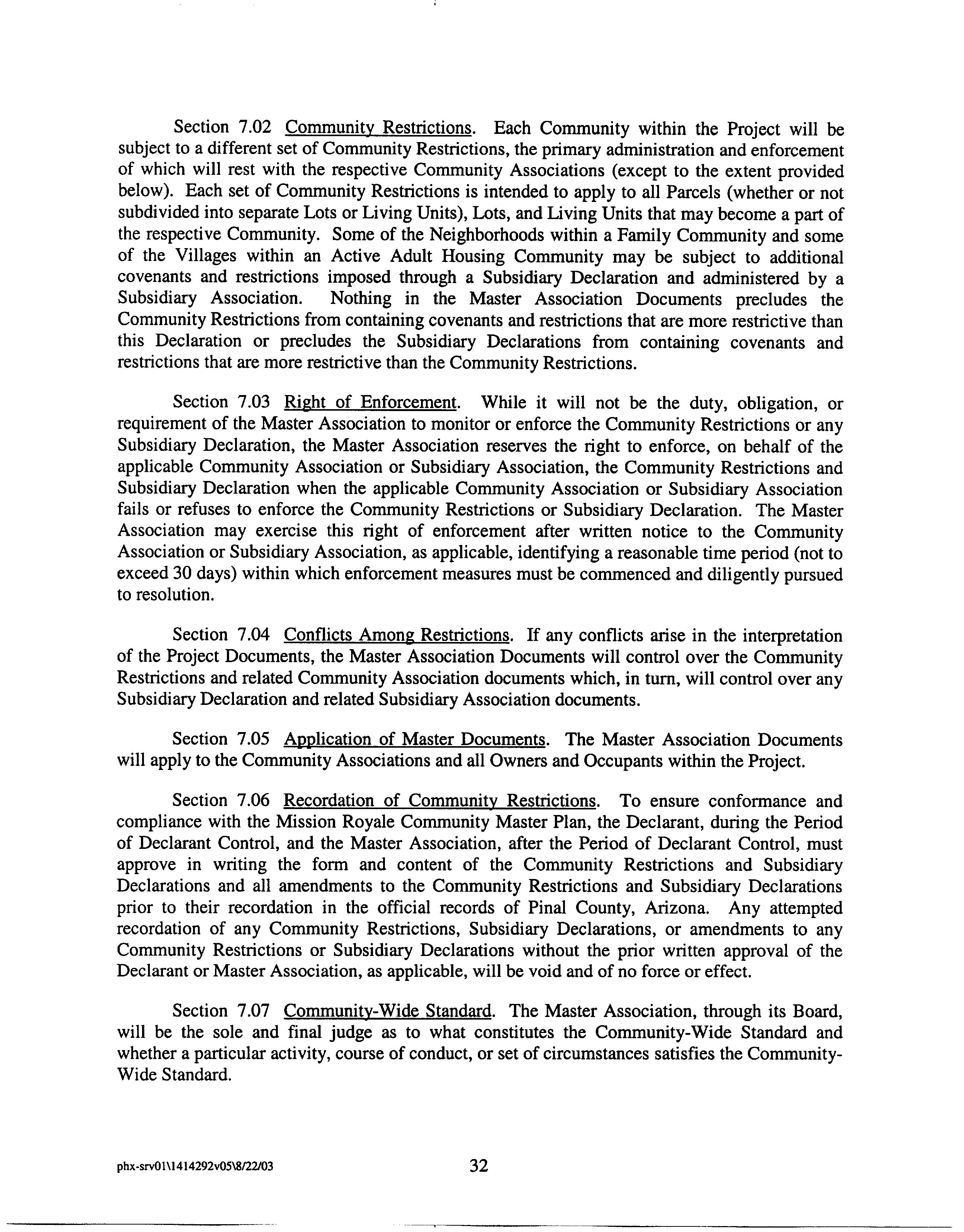 Section 7.02 Community Restrictions. Each Community within the Project will be subject to a different set of Community Restrictions, the primary administration and enforcement of which will rest with the respective Community Associations (except to the extent provided below). Each set of Community Restrictions is intended to apply to all Parcels (whether or not subdivided into separate Lots or Living Units), Lots, and Living Units that may become a part of the respective Community. Some of the Neighborhoods within a Family Community and some of the Villages within an Active Adult Housing Community may be subject to additional covenants and restrictions imposed through a Subsidiary Declaration and administered by a Subsidiary Association. Nothing in the Master Association Documents precludes the Community Restrictions from containing covenants and restrictions that are more restrictive than this Declaration or precludes the Subsidiary Declarations from containing covenants and restrictions that are more restrictive than the Community Restrictions.

Section 7.03 Right of Enforcement. While it will not be the duty, obligation, or requirement of the Master Association to monitor or enforce the Community Restrictions or any Subsidiary Declaration, the Master Association reserves the right to enforce, on behalf of the applicable Community Association or Subsidiary Association, the Community Restrictions and Subsidiary Declaration when the applicable Community Association or Subsidiary Association fails or refuses to enforce the Community Restrictions or Subsidiary Declaration. The Master Association may exercise this right of enforcement after written notice to the Community Association or Subsidiary Association, as applicable, identifying a reasonable time period (not to exceed 30 days) within which enforcement measures must be commenced and diligently pursued to resolution.

Section 7.04 Conflicts Among Restrictions. If any conflicts arise in the interpretation of the Project Documents, the Master Association Documents will control over the Community Restrictions and related Community Association documents which, in turn, will control over any Subsidiary Declaration and related Subsidiary Association documents.

Section 7.05 Application of Master Documents. The Master Association Documents will apply to the Community Associations and all Owners and Occupants within the Project.

Section 7.06 Recordation of Community Restrictions. To ensure conformance and compliance with the Mission Royale Community Master Plan, the Declarant, during the Period of Declarant Control, and the Master Association, after the Period of Declarant Control, must approve in writing the form and content of the Community Restrictions and Subsidiary Declarations and all amendments to the Community Restrictions and Subsidiary Declarations prior to their recordation in the official records of Pinal County, Arizona. Any attempted recordation of any Community Restrictions, Subsidiary Declarations, or amendments to any Community Restrictions or Subsidiary Declarations without the prior written approval of the Declarant or Master Association, as applicable, will be void and of no force or effect.

Section 7.07 Community-Wide Standard. The Master Association, through its Board, will be the sole and final judge as to what constitutes the Community-Wide Standard and whether a particular activity, course of conduct, or set of circumstances satisfies the Community-Wide Standard.

phx-srv01\1414292v05\8/22/03 32